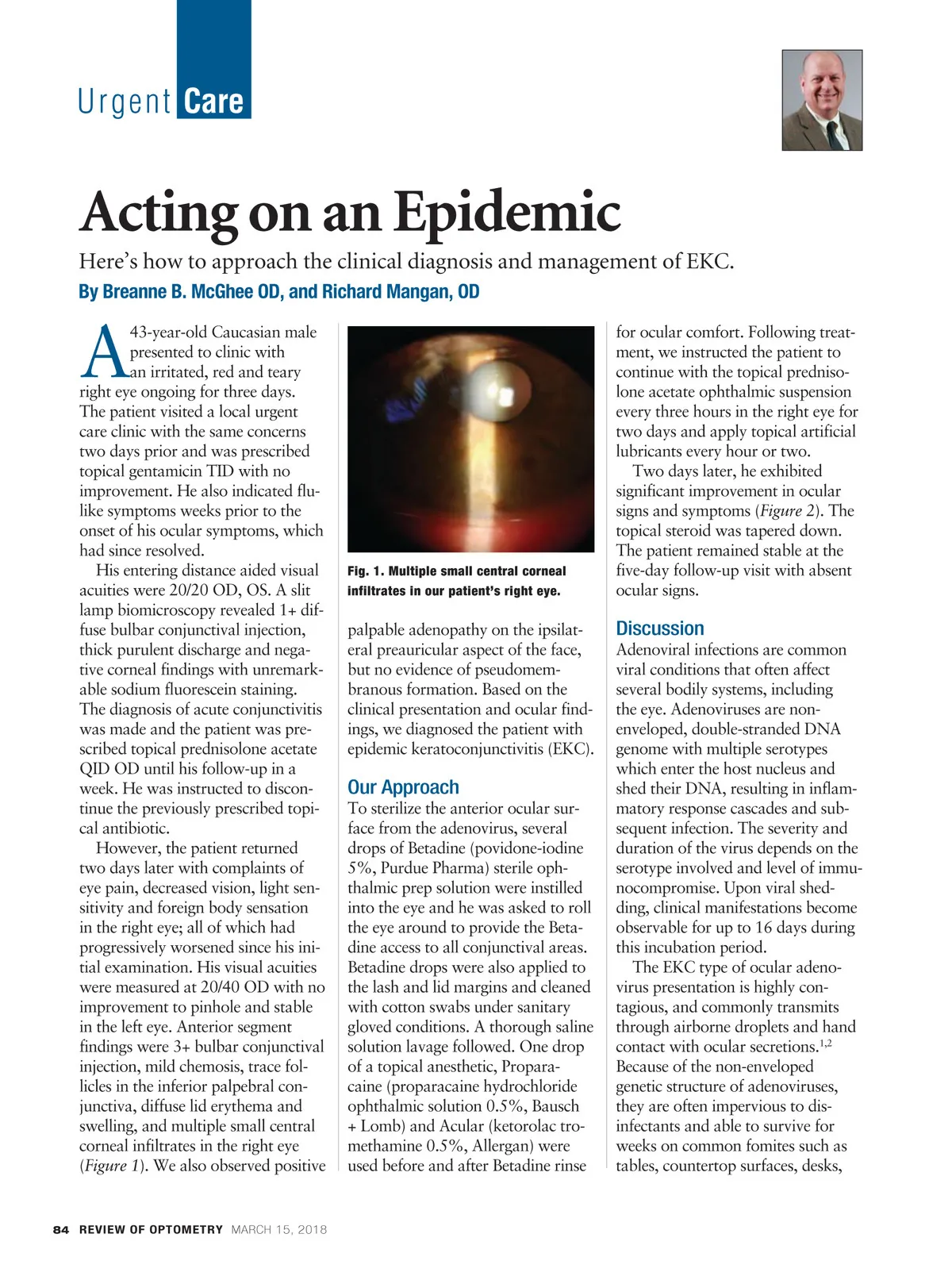 Urgent Care

Acting on an Epidemic

Here's how to approach the clinical diagnosis and management of EKC.

By Breanne B. McGhee OD, and Richard Mangan, OD

A 43-year-old Caucasian male presented to clinic with an irritated, red and teary right eye ongoing for three days. The patient visited a local urgent care clinic with the same concerns two days prior and was prescribed topical gentamicin TID with no improvement. He also indicated flu-like symptoms weeks prior to the onset of his ocular symptoms, which had since resolved.

His entering distance aided visual acuities were 20/20 OD, OS. A slit lamp biomicroscopy revealed 1+ diffuse bulbar conjunctival injection, thick purulent discharge and negative corneal findings with unremarkable sodium fluorescein staining. The diagnosis of acute conjunctivitis was made and the patient was prescribed topical prednisolone acetate QID OD until his follow-up in a week. He was instructed to discontinue the previously prescribed topical antibiotic.

However, the patient returned two days later with complaints of eye pain, decreased vision, light sensitivity and foreign body sensation in the right eye; all of which had progressively worsened since his initial examination. His visual acuities were measured at 20/40 OD with no improvement to pinhole and stable in the left eye. Anterior segment findings were 3+ bulbar conjunctival injection, mild chemosis, trace follicles in the inferior palpebral conjunctiva, diffuse lid erythema and swelling, and multiple small central corneal infiltrates in the right eye (Figure 1). We also observed positive

Fig. 1. Multiple small central corneal infiltrates in our patient's right eye.

palpable adenopathy on the ipsilateral preauricular aspect of the face, but no evidence of pseudomembranous formation. Based on the clinical presentation and ocular findings, we diagnosed the patient with epidemic keratoconjunctivitis (EKC).

Our Approach

To sterilize the anterior ocular surface from the adenovirus, several drops of Betadine (povidone-iodine 5%, Purdue Pharma) sterile ophthalmic prep solution were instilled into the eye and he was asked to roll the eye around to provide the Betadine access to all conjunctival areas. Betadine drops were also applied to the lash and lid margins and cleaned with cotton swabs under sanitary gloved conditions. A thorough saline solution lavage followed. One drop of a topical anesthetic, Proparacaine (proparacaine hydrochloride ophthalmic solution 0.5%, Bausch + Lomb) and Acular (ketorolac tromethamine 0.5%, Allergan) were used before and after Betadine rinse

for ocular comfort. Following treatment, we instructed the patient to continue with the topical prednisolone acetate ophthalmic suspension every three hours in the right eye for two days and apply topical artificial lubricants every hour or two.

Two days later, he exhibited significant improvement in ocular signs and symptoms (Figure 2). The topical steroid was tapered down. The patient remained stable at the five-day follow-up visit with absent ocular signs.

Discussion

Adenoviral infections are common viral conditions that often affect several bodily systems, including the eye. Adenoviruses are non-enveloped, double-stranded DNA genome with multiple serotypes which enter the host nucleus and shed their DNA, resulting in inflammatory response cascades and subsequent infection. The severity and duration of the virus depends on the serotype involved and level of immunocompromise. Upon viral shedding, clinical manifestations become observable for up to 16 days during this incubation period.

The EKC type of ocular adenovirus presentation is highly contagious, and commonly transmits through airborne droplets and hand contact with ocular secretions.$^{1,2}$ Because of the non-enveloped genetic structure of adenoviruses, they are often impervious to disinfectants and able to survive for weeks on common fomites such as tables, countertop surfaces, desks,

84 REVIEW OF OPTOMETRY MARCH 15, 2018